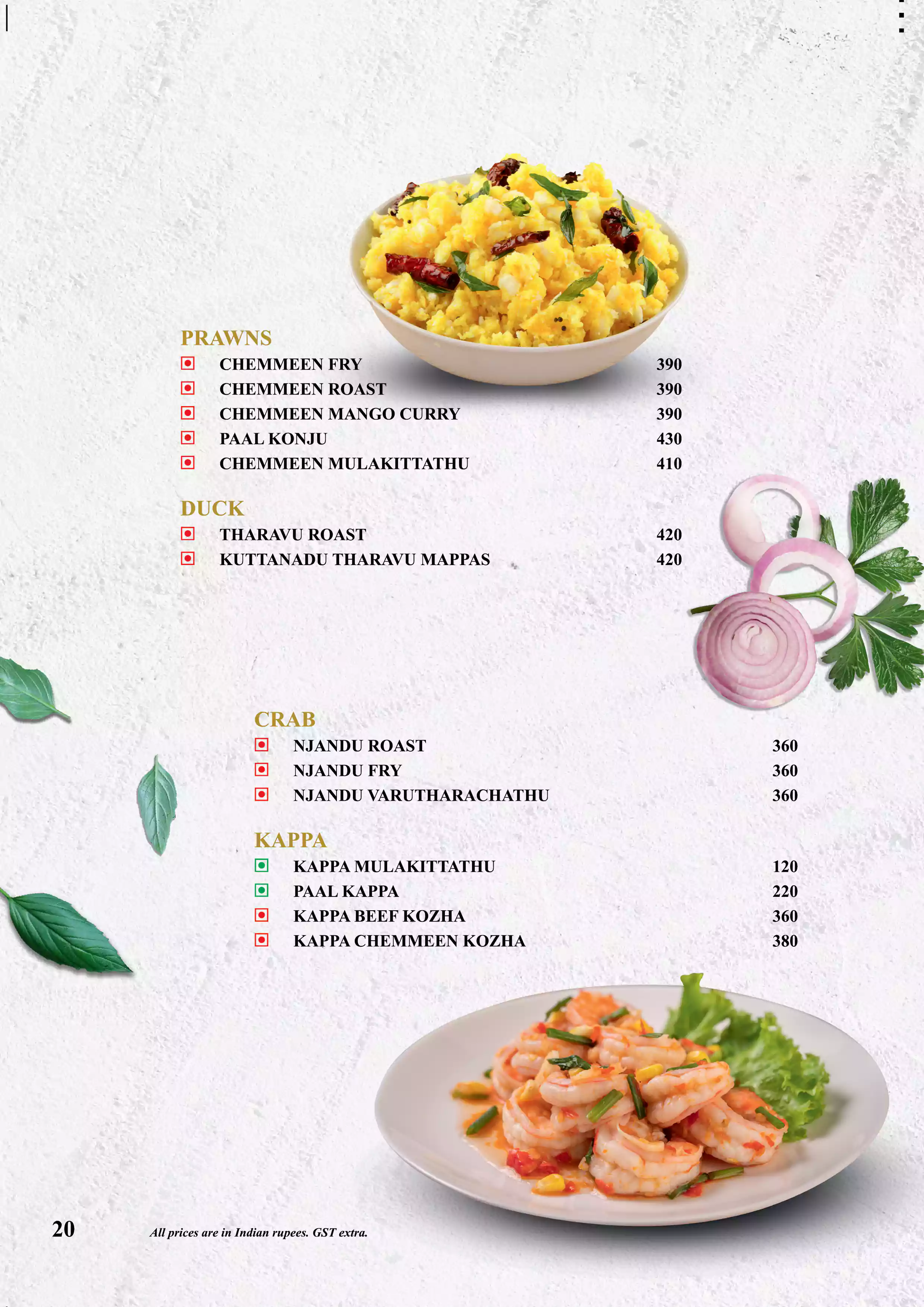 PRAWNS

CHEMMEEN FRY 390
CHEMMEEN ROAST 390
CHEMMEEN MANGO CURRY 390
PAAL KONJU 430
CHEMMEEN MULAKITTATHU 410

DUCK

THARAVU ROAST 420
KUTTANADU THARAVU MAPPAS 420

CRAB

NJANDU ROAST 360
NJANDU FRY 360
NJANDU VARUTHARACHATHU 360

KAPPA

KAPPA MULAKITTATHU 120
PAAL KAPPA 220
KAPPA BEEF KOZHA 360
KAPPA CHEMMEEN KOZHA 380

20

All prices are in Indian rupees. GST extra.